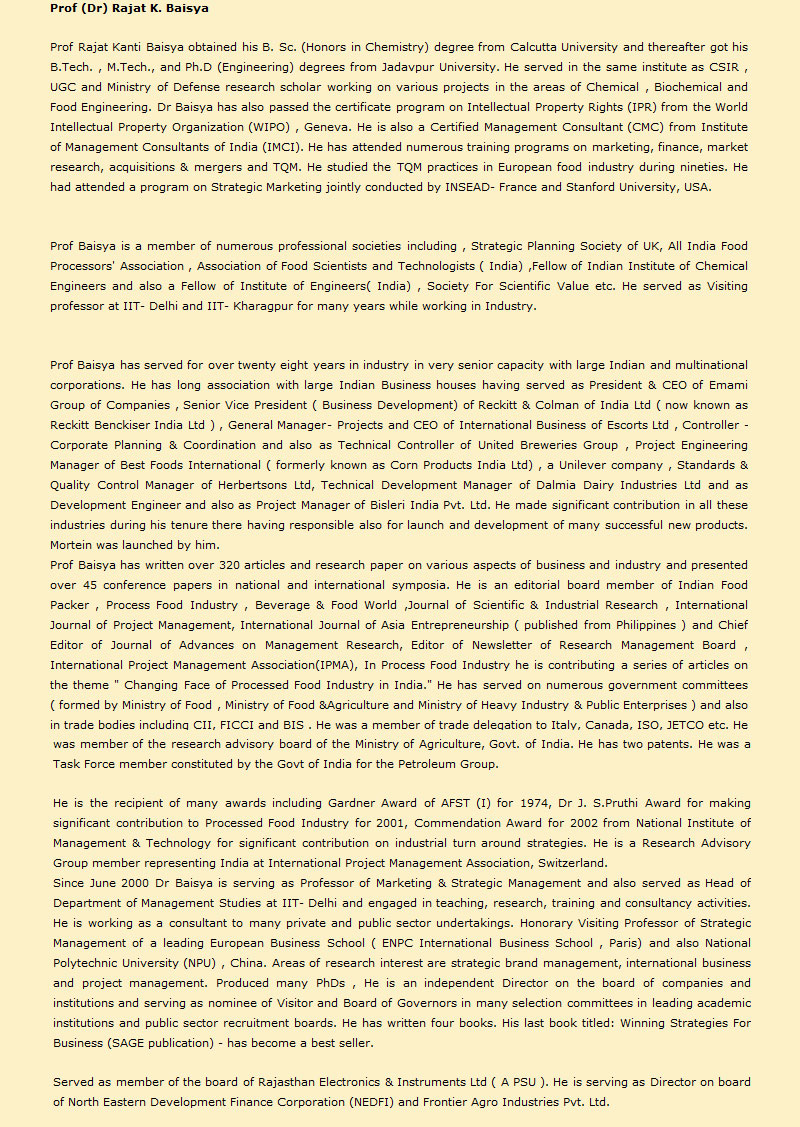 Prof (Dr) Rajat K. Baisya

Prof Rajat Kanti Baisya obtained his B. Sc. (Honors in Chemistry) degree from Calcutta University and thereafter got his B.Tech. , M.Tech., and Ph.D (Engineering) degrees from Jadavpur University. He served in the same institute as CSIR , UGC and Ministry of Defense research scholar working on various projects in the areas of Chemical , Biochemical and Food Engineering. Dr Baisya has also passed the certificate program on Intellectual Property Rights (IPR) from the World Intellectual Property Organization (WIPO) , Geneva. He is also a Certified Management Consultant (CMC) from Institute of Management Consultants of India (IMCI). He has attended numerous training programs on marketing, finance, market research, acquisitions & mergers and TQM. He studied the TQM practices in European food industry during nineties. He had attended a program on Strategic Marketing jointly conducted by INSEAD- France and Stanford University, USA.

Prof Baisya is a member of numerous professional societies including , Strategic Planning Society of UK, All India Food Processors' Association , Association of Food Scientists and Technologists ( India) ,Fellow of Indian Institute of Chemical Engineers and also a Fellow of Institute of Engineers( India) , Society For Scientific Value etc. He served as Visiting professor at IIT- Delhi and IIT- Kharagpur for many years while working in Industry.

Prof Baisya has served for over twenty eight years in industry in very senior capacity with large Indian and multinational corporations. He has long association with large Indian Business houses having served as President & CEO of Emami Group of Companies , Senior Vice President ( Business Development) of Reckitt & Colman of India Ltd ( now known as Reckitt Benckiser India Ltd ) , General Manager- Projects and CEO of International Business of Escorts Ltd , Controller - Corporate Planning & Coordination and also as Technical Controller of United Breweries Group , Project Engineering Manager of Best Foods International ( formerly known as Corn Products India Ltd) , a Unilever company , Standards & Quality Control Manager of Herbertsons Ltd, Technical Development Manager of Dalmia Dairy Industries Ltd and as Development Engineer and also as Project Manager of Bisleri India Pvt. Ltd. He made significant contribution in all these industries during his tenure there having responsible also for launch and development of many successful new products. Mortein was launched by him.
Prof Baisya has written over 320 articles and research paper on various aspects of business and industry and presented over 45 conference papers in national and international symposia. He is an editorial board member of Indian Food Packer , Process Food Industry , Beverage & Food World ,Journal of Scientific & Industrial Research , International Journal of Project Management, International Journal of Asia Entrepreneurship ( published from Philippines ) and Chief Editor of Journal of Advances on Management Research, Editor of Newsletter of Research Management Board , International Project Management Association(IPMA), In Process Food Industry he is contributing a series of articles on the theme " Changing Face of Processed Food Industry in India." He has served on numerous government committees ( formed by Ministry of Food , Ministry of Food &Agriculture and Ministry of Heavy Industry & Public Enterprises ) and also in trade bodies including CII, FICCI and BIS . He was a member of trade delegation to Italy, Canada, ISO, JETCO etc. He was member of the research advisory board of the Ministry of Agriculture, Govt. of India. He has two patents. He was a Task Force member constituted by the Govt of India for the Petroleum Group.

He is the recipient of many awards including Gardner Award of AFST (I) for 1974, Dr J. S.Pruthi Award for making significant contribution to Processed Food Industry for 2001, Commendation Award for 2002 from National Institute of Management & Technology for significant contribution on industrial turn around strategies. He is a Research Advisory Group member representing India at International Project Management Association, Switzerland.
Since June 2000 Dr Baisya is serving as Professor of Marketing & Strategic Management and also served as Head of Department of Management Studies at IIT- Delhi and engaged in teaching, research, training and consultancy activities. He is working as a consultant to many private and public sector undertakings. Honorary Visiting Professor of Strategic Management of a leading European Business School ( ENPC International Business School , Paris) and also National Polytechnic University (NPU) , China. Areas of research interest are strategic brand management, international business and project management. Produced many PhDs , He is an independent Director on the board of companies and institutions and serving as nominee of Visitor and Board of Governors in many selection committees in leading academic institutions and public sector recruitment boards. He has written four books. His last book titled: Winning Strategies For Business (SAGE publication) - has become a best seller.

Served as member of the board of Rajasthan Electronics & Instruments Ltd ( A PSU ). He is serving as Director on board of North Eastern Development Finance Corporation (NEDFI) and Frontier Agro Industries Pvt. Ltd.